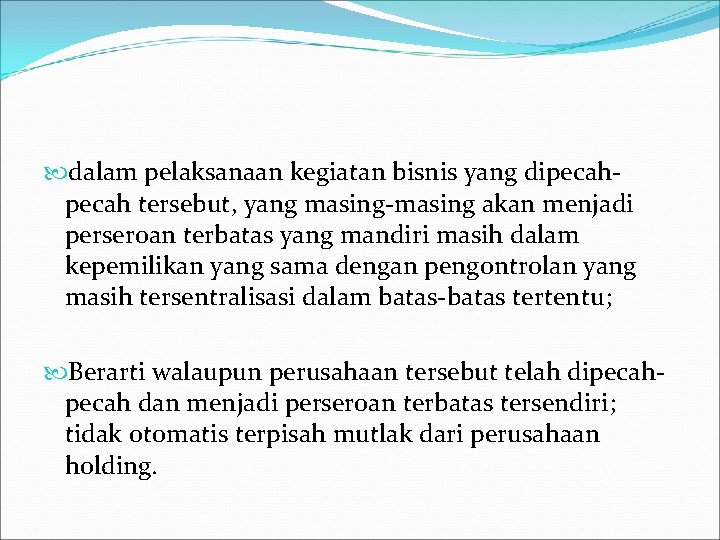 dalam pelaksanaan kegiatan bisnis yang dipecah-pecah tersebut, yang masing-masing akan menjadi perseroan terbatas yang mandiri masih dalam kepemilikan yang sama dengan pengontrolan yang masih tersentralisasi dalam batas-batas tertentu;

Berarti walaupun perusahaan tersebut telah dipecah-pecah dan menjadi perseroan terbatas tersendiri; tidak otomatis terpisah mutlak dari perusahaan holding.